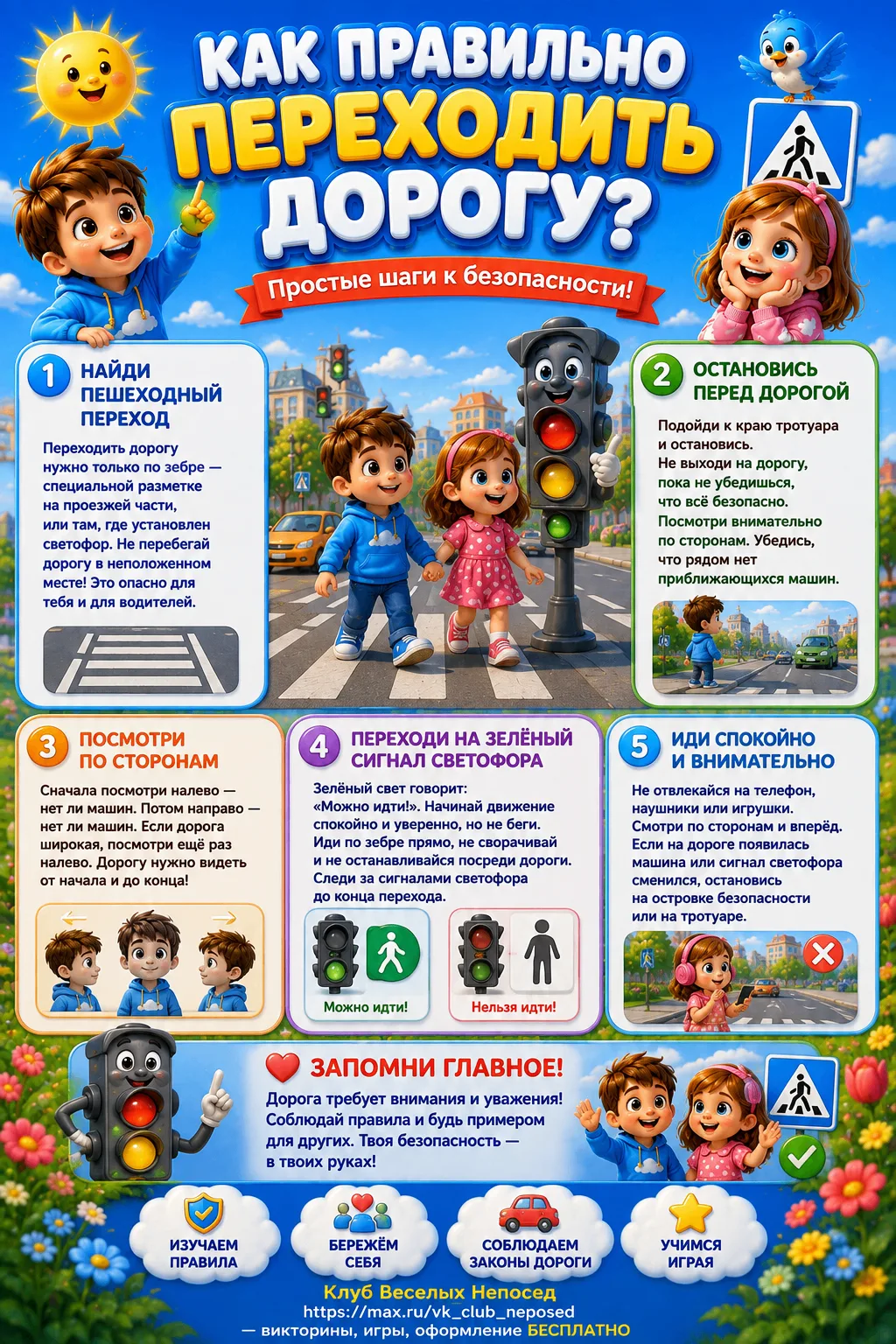 КАК ПРАВИЛЬНО ПЕРЕХОДИТЬ ДОРОГУ?

Простые шаги к безопасности!

1 НАЙДИ ПЕШЕХОДНЫЙ ПЕРЕХОД

Переходить дорогу нужно только по зебре — специальной разметке на проезжей части, или там, где установлен светофор. Не перебегай дорогу в неположенном месте! Это опасно для тебя и для водителей.

2 ОСТАНОВИСЬ ПЕРЕД ДОРОГОЙ

Подойди к краю тротуара и остановись. Не выходи на дорогу, пока не убедишься, что всё безопасно. Посмотри внимательно по сторонам. Убедись, что рядом нет приближающихся машин.

3 ПОСМОТРИ ПО СТОРОНАМ

Сначала посмотри налево — нет ли машин. Потом направо — нет ли машин. Если дорога широкая, посмотри ещё раз налево. Дорогу нужно видеть от начала и до конца!

4 ПЕРЕХОДИ НА ЗЕЛЁНЫЙ СИГНАЛ СВЕТОФОРА

Зелёный свет говорит: «Можно идти!». Начинай движение спокойно и уверенно, но не беги. Иди по зебре прямо, не сворачивай и не останавливайся посреди дороги. Следи за сигналами светофора до конца перехода.

Можно идти!

Нельзя идти!

5 ИДИ СПОКОЙНО И ВНИМАТЕЛЬНО

Не отвлекайся на телефон, наушники или игрушки. Смотри по сторонам и вперёд. Если на дороге появилась машина или сигнал светофора сменился, остановись на островке безопасности или на тротуаре.

ЗАПОМНИ ГЛАВНОЕ!

Дорога требует внимания и уважения! Соблюдай правила и будь примером для других. Твоя безопасность — в твоих руках!

ИЗУЧАЕМ ПРАВИЛА

БЕРЕЖЁМ СЕБЯ

СОБЛЮДАЕМ ЗАКОНЫ ДОРОГИ

УЧИМСЯ ИГРАЯ

Клуб Веселых Непосед
https://max.ru/vk_club_neposed
— викторины, игры, оформление БЕСПЛАТНО